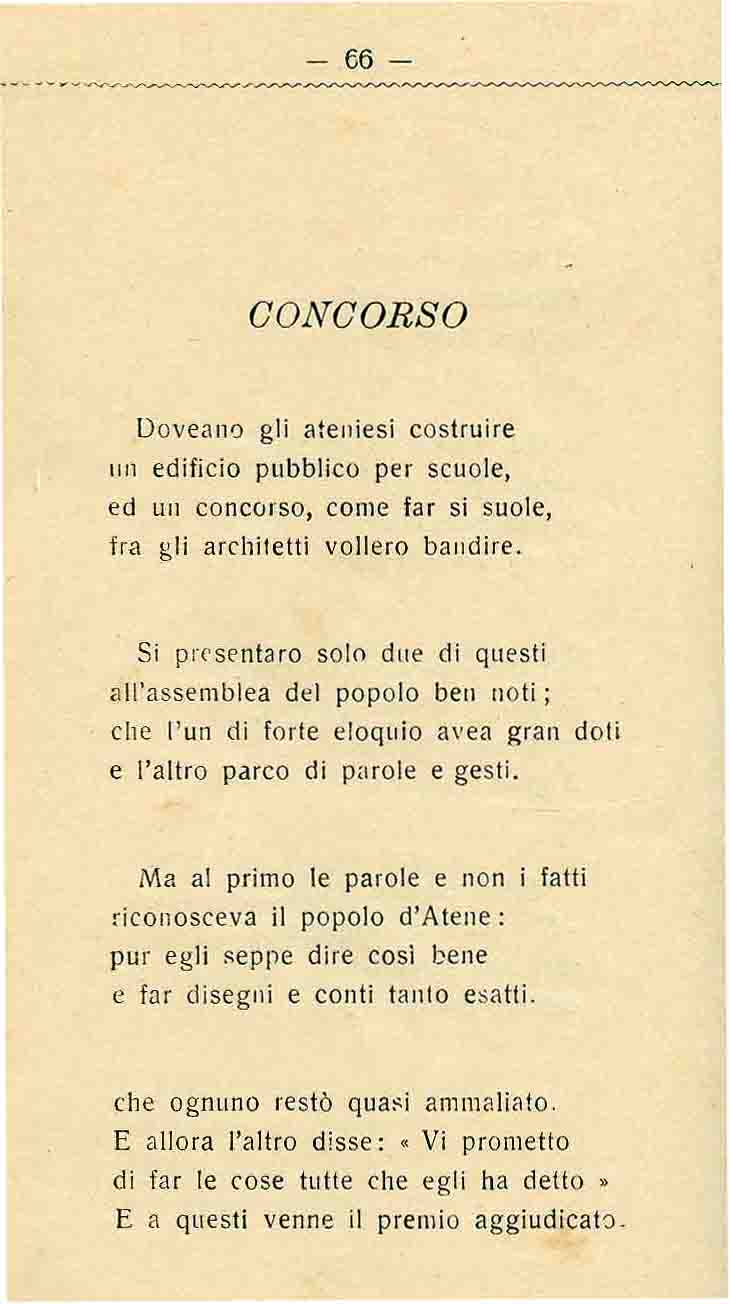 — 66 —

CONCORSO

Doveano gli ateniesi costruire
un edificio pubblico per scuole,
ed un concorso, come far si suole,
fra gli architetti vollero bandire.

Si presentaro solo due di questi
all'assemblea del popolo ben noti;
che l'un di forte eloquio avea gran doti
e l'altro parco di parole e gesti.

Ma al primo le parole e non i fatti
riconosceva il popolo d'Atene:
pur egli seppe dire così bene
e far disegni e conti tanto esatti.

che ognuno restò quasi ammaliato.
E allora l'altro disse: « Vi prometto
di far le cose tutte che egli ha detto »
E a questi venne il premio aggiudicato.